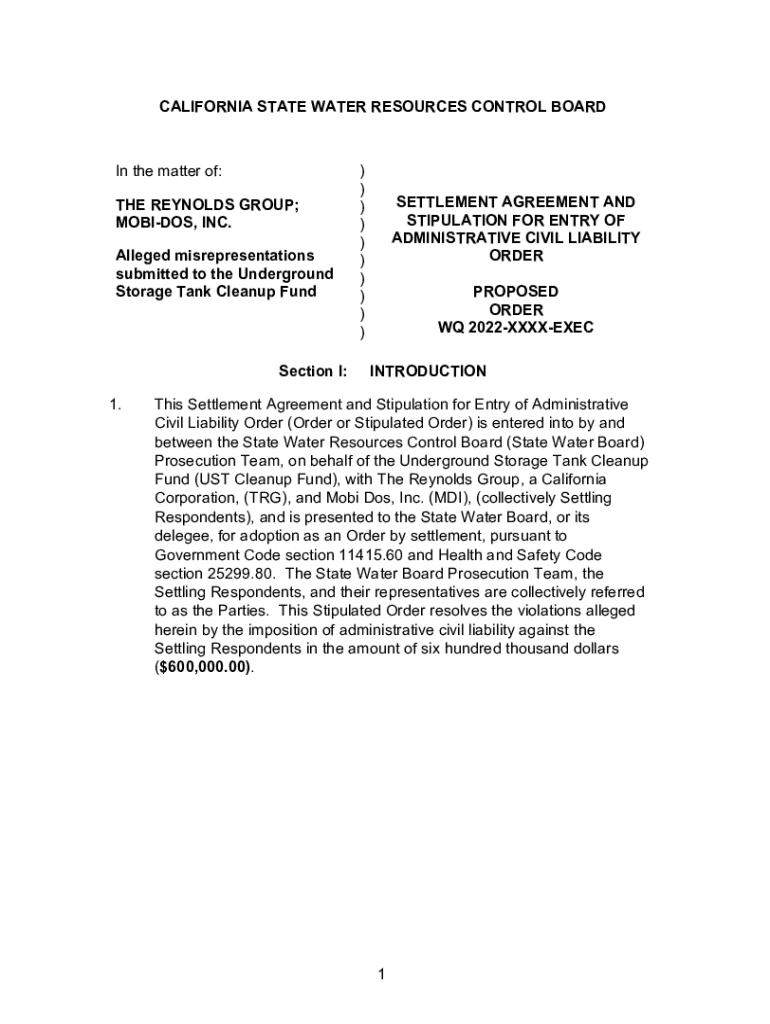 CALIFORNIA STATE WATER RESOURCES CONTROL BOARD

In the matter of:

THE REYNOLDS GROUP;
MOBI-DOS, INC.

Alleged misrepresentations submitted to the Underground Storage Tank Cleanup Fund

)
)
)
)
)
)
)
)
)
)

SETTLEMENT AGREEMENT AND STIPULATION FOR ENTRY OF ADMINISTRATIVE CIVIL LIABILITY ORDER

PROPOSED
ORDER
WQ 2022-XXXX-EXEC

Section I: INTRODUCTION

1. This Settlement Agreement and Stipulation for Entry of Administrative Civil Liability Order (Order or Stipulated Order) is entered into by and between the State Water Resources Control Board (State Water Board) Prosecution Team, on behalf of the Underground Storage Tank Cleanup Fund (UST Cleanup Fund), with The Reynolds Group, a California Corporation, (TRG), and Mobi Dos, Inc. (MDI), (collectively Settling Respondents), and is presented to the State Water Board, or its delegee, for adoption as an Order by settlement, pursuant to Government Code section 11415.60 and Health and Safety Code section 25299.80. The State Water Board Prosecution Team, the Settling Respondents, and their representatives are collectively referred to as the Parties. This Stipulated Order resolves the violations alleged herein by the imposition of administrative civil liability against the Settling Respondents in the amount of six hundred thousand dollars ($600,000.00).

1